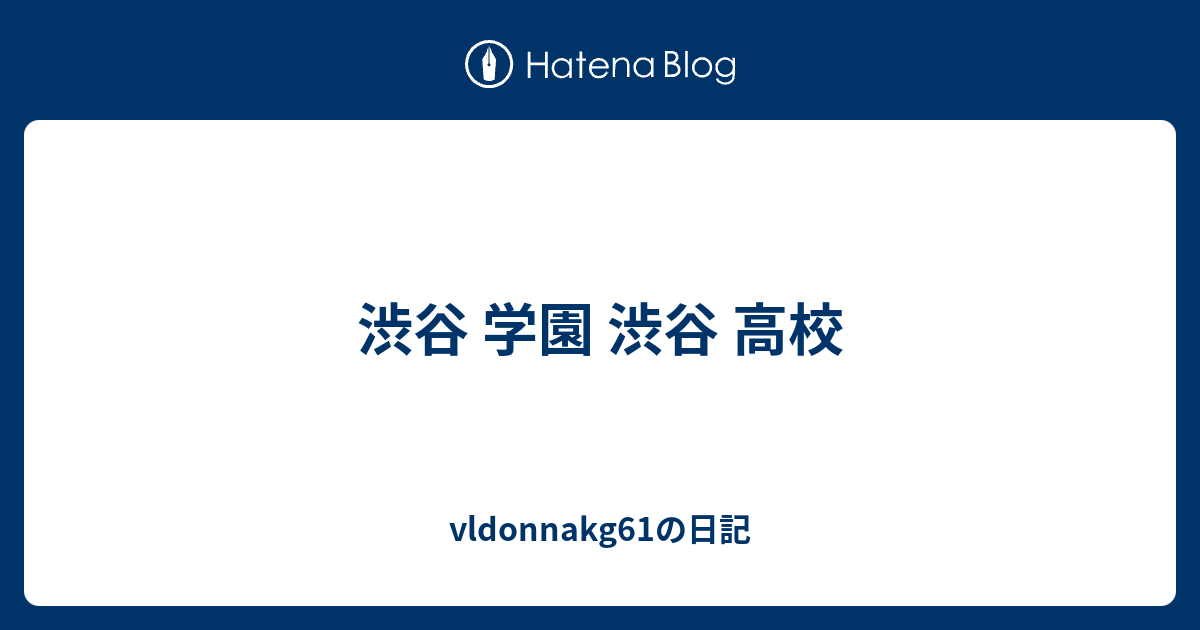 Hatena Blog

渋谷 学園 渋谷 高校

vldonnakg61の日記